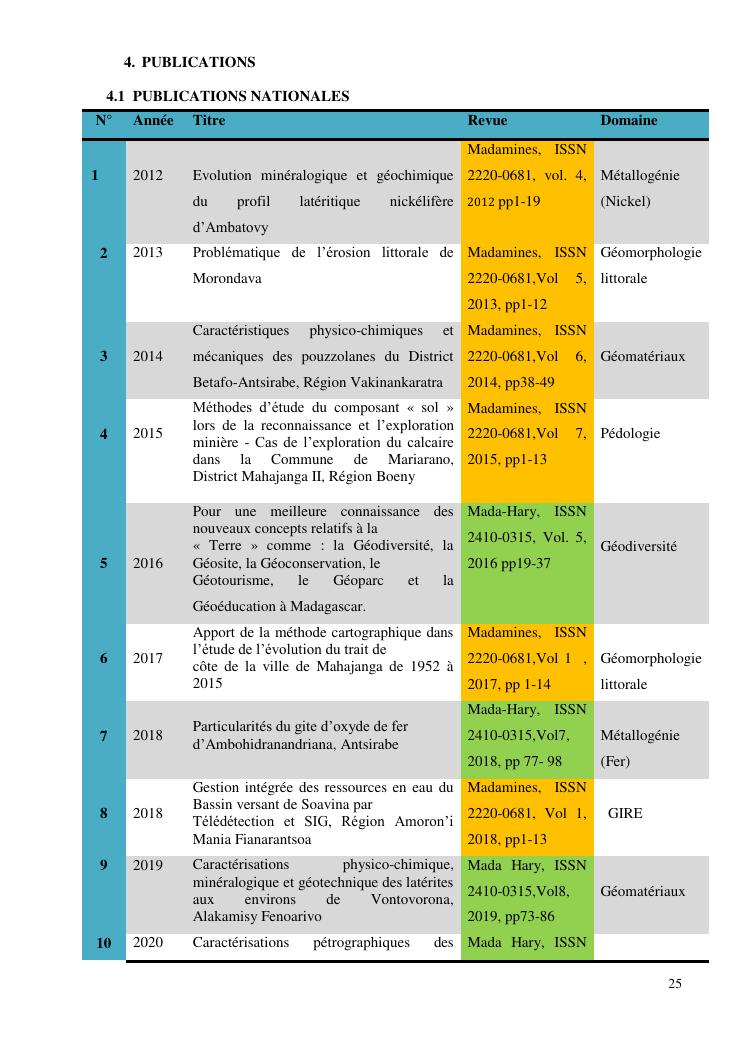 4. PUBLICATIONS

4.1 PUBLICATIONS NATIONALES

| N° | Année | Titre | Revue | Domaine |
|---|---|---|---|---|
| 1 | 2012 | Evolution minéralogique et géochimique du profil latéritique nickélifère d'Ambatovy | Madamines, ISSN 2220-0681, vol. 4, 2012 pp1-19 | Métallogénie (Nickel) |
| 2 | 2013 | Problématique de l'érosion littorale de Morondava | Madamines, ISSN 2220-0681,Vol 5, 2013, pp1-12 | Géomorphologie littorale |
| 3 | 2014 | Caractéristiques physico-chimiques et mécaniques des pouzzolanes du District Betafo-Antsirabe, Région Vakinankaratra | Madamines, ISSN 2220-0681,Vol 6, 2014, pp38-49 | Géomatériaux |
| 4 | 2015 | Méthodes d'étude du composant « sol » lors de la reconnaissance et l'exploration minière - Cas de l'exploration du calcaire dans la Commune de Mariarano, District Mahajanga II, Région Boeny | Madamines, ISSN 2220-0681,Vol 7, 2015, pp1-13 | Pédologie |
| 5 | 2016 | Pour une meilleure connaissance des nouveaux concepts relatifs à la « Terre » comme : la Géodiversité, la Géosite, la Géoconservation, le Géotourisme, le Géoparc et la Géoéducation à Madagascar. | Mada-Hary, ISSN 2410-0315, Vol. 5, 2016 pp19-37 | Géodiversité |
| 6 | 2017 | Apport de la méthode cartographique dans l'étude de l'évolution du trait de côte de la ville de Mahajanga de 1952 à 2015 | Madamines, ISSN 2220-0681,Vol 1 , 2017, pp 1-14 | Géomorphologie littorale |
| 7 | 2018 | Particularités du gite d'oxyde de fer d'Ambohidranandriana, Antsirabe | Mada-Hary, ISSN 2410-0315,Vol7, 2018, pp 77- 98 | Métallogénie (Fer) |
| 8 | 2018 | Gestion intégrée des ressources en eau du Bassin versant de Soavina par Télédétection et SIG, Région Amoron'i Mania Fianarantsoa | Madamines, ISSN 2220-0681, Vol 1, 2018, pp1-13 | GIRE |
| 9 | 2019 | Caractérisations physico-chimique, minéralogique et géotechnique des latérites aux environs de Vontovorona, Alakamisy Fenoarivo | Mada Hary, ISSN 2410-0315,Vol8, 2019, pp73-86 | Géomatériaux |
| 10 | 2020 | Caractérisations pétrographiques des | Mada Hary, ISSN | |

25